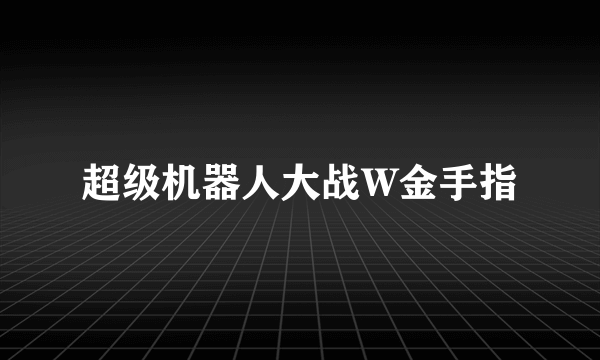 超级机器人大战W金手指